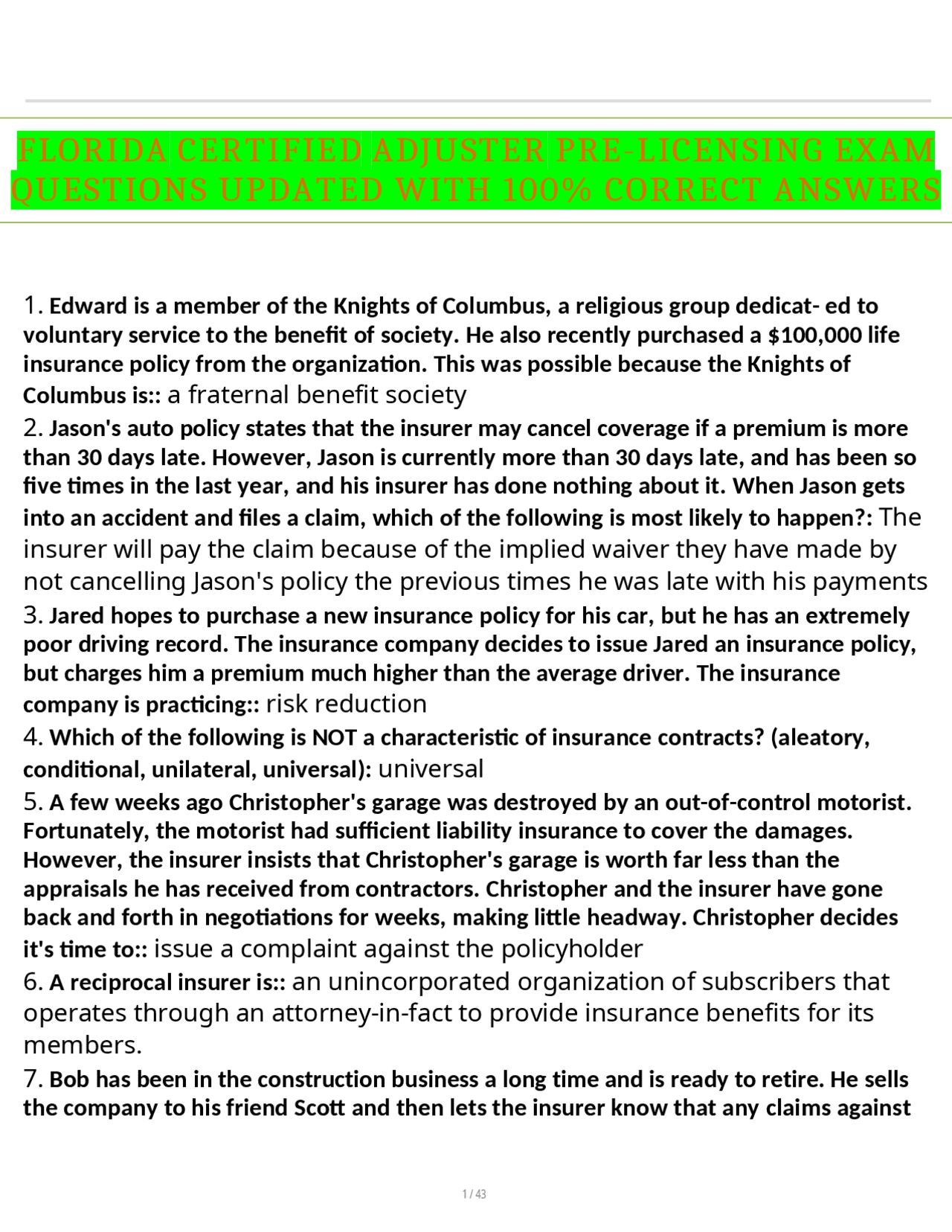 FLORIDA CERTIFIED ADJUSTER PRE-LICENSING EXAM QUESTIONS UPDATED WITH 100% CORRECT ANSWERS

1. Edward is a member of the Knights of Columbus, a religious group dedicat- ed to voluntary service to the benefit of society. He also recently purchased a $100,000 life insurance policy from the organization. This was possible because the Knights of Columbus is:: a fraternal benefit society

2. Jason's auto policy states that the insurer may cancel coverage if a premium is more than 30 days late. However, Jason is currently more than 30 days late, and has been so five times in the last year, and his insurer has done nothing about it. When Jason gets into an accident and files a claim, which of the following is most likely to happen?: The insurer will pay the claim because of the implied waiver they have made by not cancelling Jason's policy the previous times he was late with his payments

3. Jared hopes to purchase a new insurance policy for his car, but he has an extremely poor driving record. The insurance company decides to issue Jared an insurance policy, but charges him a premium much higher than the average driver. The insurance company is practicing:: risk reduction

4. Which of the following is NOT a characteristic of insurance contracts? (aleatory, conditional, unilateral, universal): universal

5. A few weeks ago Christopher's garage was destroyed by an out-of-control motorist. Fortunately, the motorist had sufficient liability insurance to cover the damages. However, the insurer insists that Christopher's garage is worth far less than the appraisals he has received from contractors. Christopher and the insurer have gone back and forth in negotiations for weeks, making little headway. Christopher decides it's time to:: issue a complaint against the policyholder

6. A reciprocal insurer is:: an unincorporated organization of subscribers that operates through an attorney-in-fact to provide insurance benefits for its members.

7. Bob has been in the construction business a long time and is ready to retire. He sells the company to his friend Scott and then lets the insurer know that any claims against

1 / 43